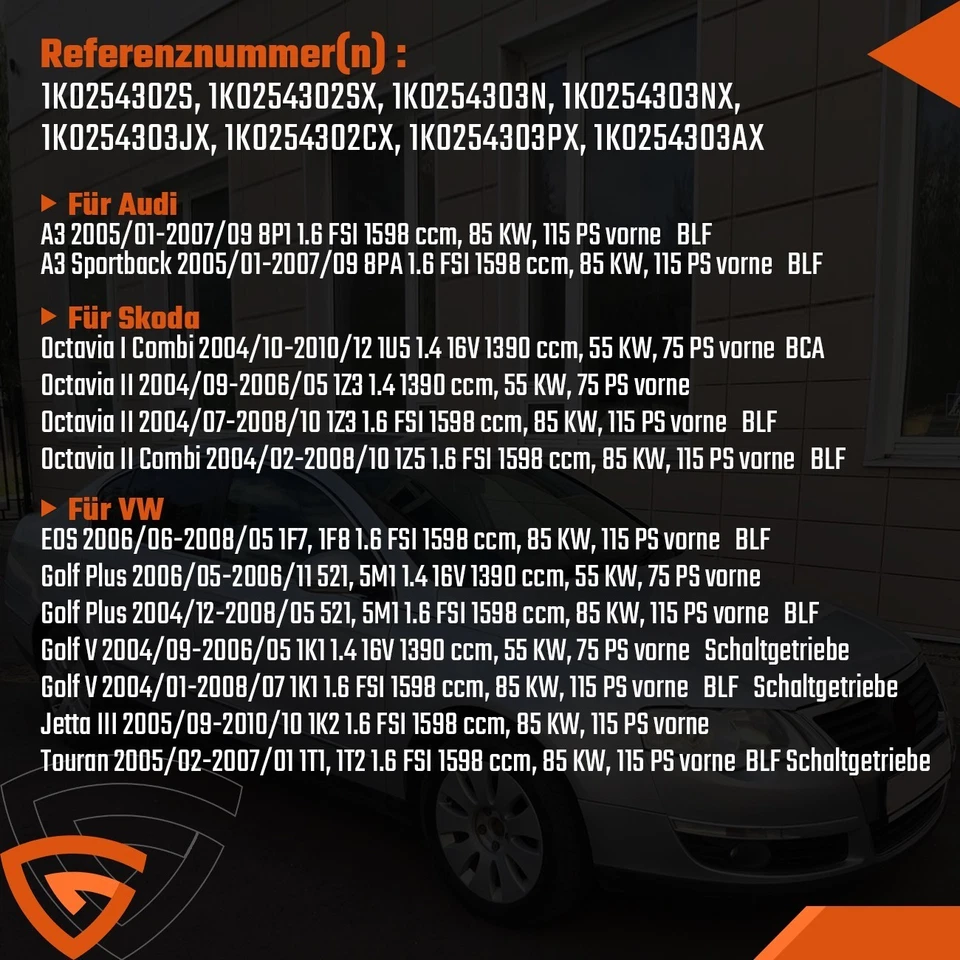 Referenznummer(n) :
1K0254302S, 1K0254302SX, 1K0254303N, 1K0254303NX, 1K0254303JX, 1K0254302CX, 1K0254303PX, 1K0254303AX

▶ Für Audi
A3 2005/01-2007/09 8P1 1.6 FSI 1598 ccm, 85 KW, 115 PS vorne BLF
A3 Sportback 2005/01-2007/09 8PA 1.6 FSI 1598 ccm, 85 KW, 115 PS vorne BLF

▶ Für Skoda
Octavia I Combi 2004/10-2010/12 1U5 1.4 16V 1390 ccm, 55 KW, 75 PS vorne BCA
Octavia II 2004/09-2006/05 1Z3 1.4 1390 ccm, 55 KW, 75 PS vorne
Octavia II 2004/07-2008/10 1Z3 1.6 FSI 1598 ccm, 85 KW, 115 PS vorne BLF
Octavia II Combi 2004/02-2008/10 1Z5 1.6 FSI 1598 ccm, 85 KW, 115 PS vorne BLF

▶ Für VW
EOS 2006/06-2008/05 1F7, 1F8 1.6 FSI 1598 ccm, 85 KW, 115 PS vorne BLF
Golf Plus 2006/05-2006/11 521, 5M1 1.4 16V 1390 ccm, 55 KW, 75 PS vorne
Golf Plus 2004/12-2008/05 521, 5M1 1.6 FSI 1598 ccm, 85 KW, 115 PS vorne BLF
Golf V 2004/09-2006/05 1K1 1.4 16V 1390 ccm, 55 KW, 75 PS vorne Schaltgetriebe
Golf V 2004/01-2008/07 1K1 1.6 FSI 1598 ccm, 85 KW, 115 PS vorne BLF Schaltgetriebe
Jetta III 2005/09-2010/10 1K2 1.6 FSI 1598 ccm, 85 KW, 115 PS vorne
Touran 2005/02-2007/01 1T1, 1T2 1.6 FSI 1598 ccm, 85 KW, 115 PS vorne BLF Schaltgetriebe